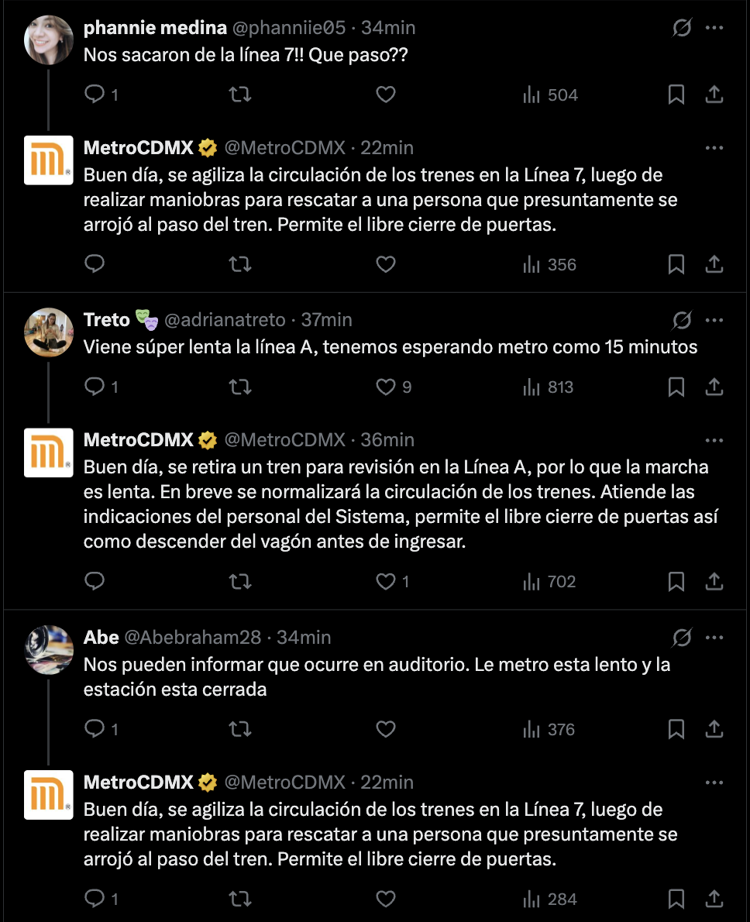 phannie medina @phanniie05 · 34min
Nos sacaron de la línea 7!! Que paso??

1 504

MetroCDMX @MetroCDMX · 22min
Buen día, se agiliza la circulación de los trenes en la Línea 7, luego de realizar maniobras para rescatar a una persona que presuntamente se arrojó al paso del tren. Permite el libre cierre de puertas.

356

Treto @adrianatreto · 37min
Viene súper lenta la línea A, tenemos esperando metro como 15 minutos

1 9 813

MetroCDMX @MetroCDMX · 36min
Buen día, se retira un tren para revisión en la Línea A, por lo que la marcha es lenta. En breve se normalizará la circulación de los trenes. Atiende las indicaciones del personal del Sistema, permite el libre cierre de puertas así como descender del vagón antes de ingresar.

1 702

Abe @Abebraham28 · 34min
Nos pueden informar que ocurre en auditorio. Le metro esta lento y la estación esta cerrada

1 376

MetroCDMX @MetroCDMX · 22min
Buen día, se agiliza la circulación de los trenes en la Línea 7, luego de realizar maniobras para rescatar a una persona que presuntamente se arrojó al paso del tren. Permite el libre cierre de puertas.

1 284